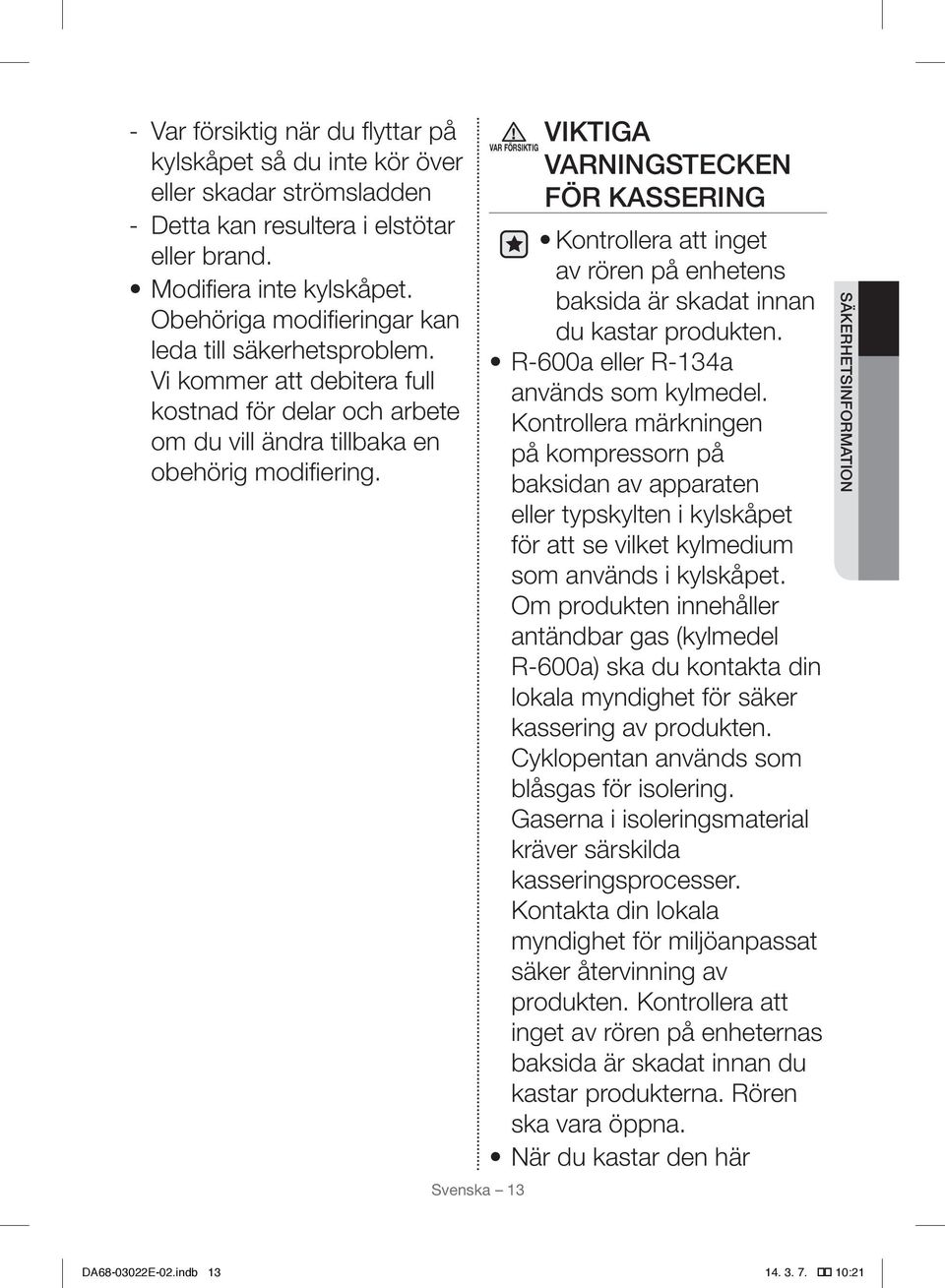 - Var försiktig när du flyttar på kylskåpet så du inte kör över eller skadar strömsladden
- Detta kan resultera i elstötar eller brand.
• Modifiera inte kylskåpet. Obehöriga modifieringar kan leda till säkerhetsproblem. Vi kommer att debitera full kostnad för delar och arbete om du vill ändra tillbaka en obehörig modifiering.

VAR FÖRSIKTIG

VIKTIGA VARNINGSTECKEN FÖR KASSERING

• Kontrollera att inget av rören på enhetens baksida är skadat innan du kastar produkten.
• R-600a eller R-134a används som kylmedel. Kontrollera märkningen på kompressorn på baksidan av apparaten eller typskylten i kylskåpet för att se vilket kylmedium som används i kylskåpet. Om produkten innehåller antändbar gas (kylmedel R-600a) ska du kontakta din lokala myndighet för säker kassering av produkten. Cyklopentan används som blåsgas för isolering. Gaserna i isoleringsmaterial kräver särskilda kasseringsprocesser. Kontakta din lokala myndighet för miljöanpassat säker återvinning av produkten. Kontrollera att inget av rören på enheternas baksida är skadat innan du kastar produkterna. Rören ska vara öppna.
• När du kastar den här

SÄKERHETSINFORMATION

Svenska – 13

DA68-03022E-02.indb 13

14. 3. 7. 10:21